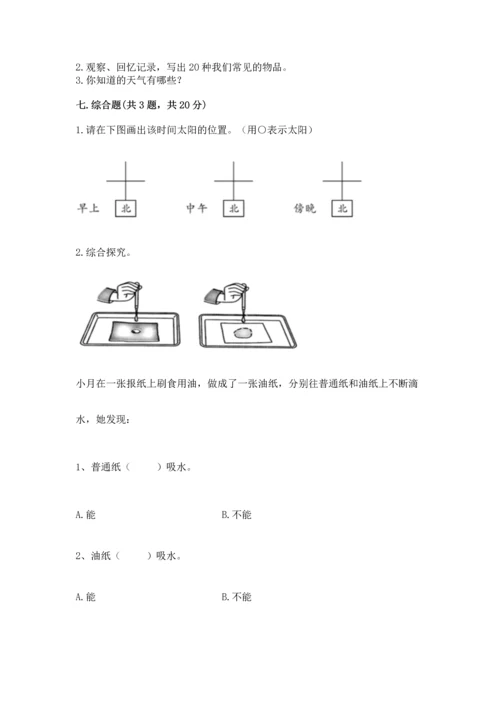 2. 观察、回忆记录，写出 20 种我们常见的物品。
3. 你知道的天气有哪些？

七. 综合题(共 3 题，共 20 分)

1. 请在下图画出该时间太阳的位置。（用○表示太阳）

早上 北　　中午 北　　傍晚 北

2. 综合探究。

小月在一张报纸上刷食用油，做成了一张油纸，分别往普通纸和油纸上不断滴水，她发现：

1、普通纸（　　）吸水。

A. 能　　B. 不能

2、油纸（　　）吸水。

A. 能　　B. 不能